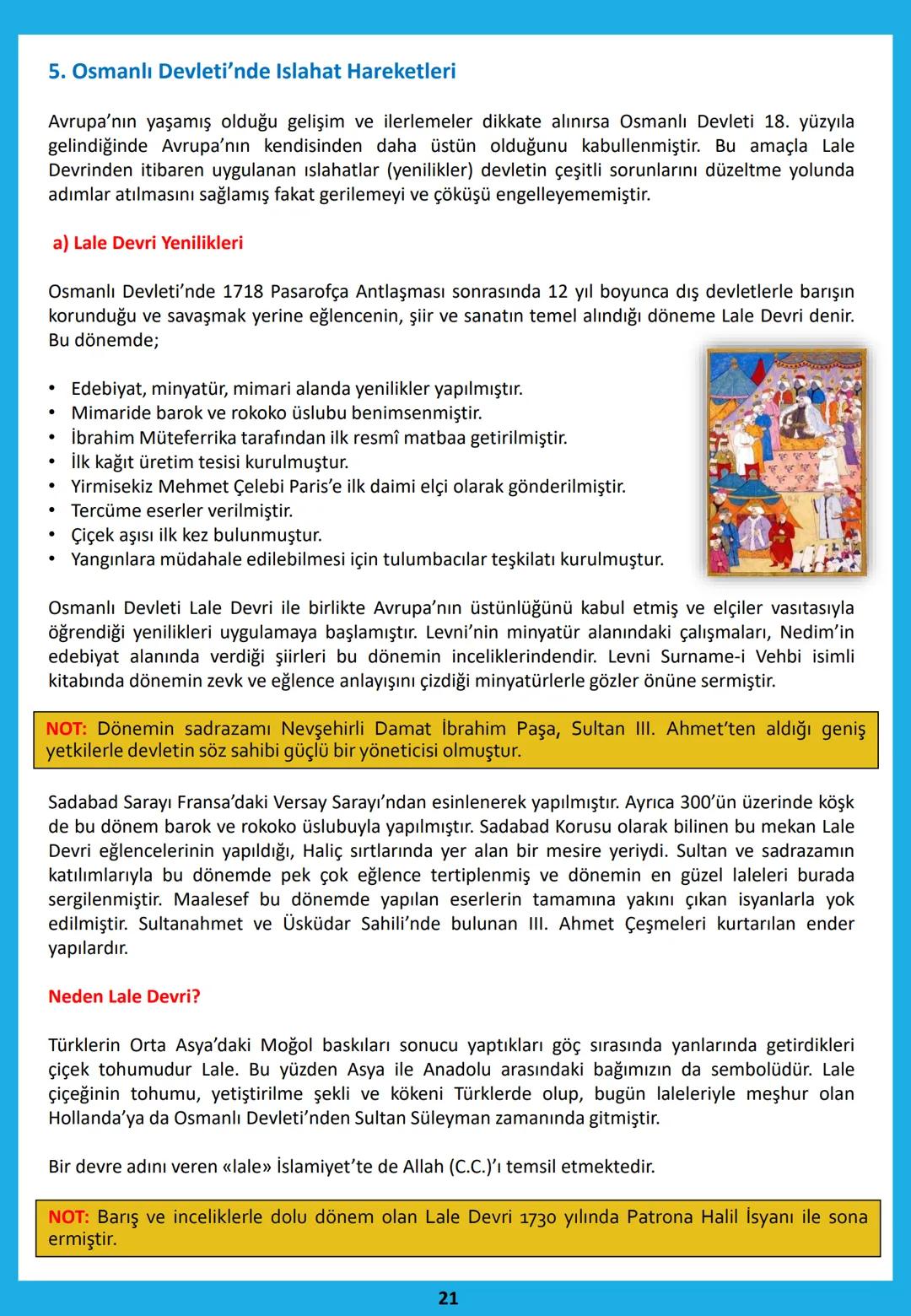 5. Osmanlı Devleti'nde Islahat Hareketleri

Avrupa'nın yaşamış olduğu gelişim ve ilerlemeler dikkate alınırsa Osmanlı Devleti 18. yüzyıla gelindiğinde Avrupa'nın kendisinden daha üstün olduğunu kabullenmiştir. Bu amaçla Lale Devrinden itibaren uygulanan ıslahatlar (yenilikler) devletin çeşitli sorunlarını düzeltme yolunda adımlar atılmasını sağlamış fakat gerilemeyi ve çöküşü engelleyememiştir.

a) Lale Devri Yenilikleri

Osmanlı Devleti'nde 1718 Pasarofça Antlaşması sonrasında 12 yıl boyunca dış devletlerle barışın korunduğu ve savaşmak yerine eğlencenin, şiir ve sanatın temel alındığı döneme Lale Devri denir. Bu dönemde;

• Edebiyat, minyatür, mimari alanda yenilikler yapılmıştır.
• Mimaride barok ve rokoko üslubu benimsenmiştir.
• İbrahim Müteferrika tarafından ilk resmî matbaa getirilmiştir.
• İlk kağıt üretim tesisi kurulmuştur.
• Yirmisekiz Mehmet Çelebi Paris'e ilk daimi elçi olarak gönderilmiştir.
• Tercüme eserler verilmiştir.
• Çiçek aşısı ilk kez bulunmuştur.
• Yangınlara müdahale edilebilmesi için tulumbacılar teşkilatı kurulmuştur.

Osmanlı Devleti Lale Devri ile birlikte Avrupa'nın üstünlüğünü kabul etmiş ve elçiler vasıtasıyla öğrendiği yenilikleri uygulamaya başlamıştır. Levni'nin minyatür alanındaki çalışmaları, Nedim'in edebiyat alanında verdiği şiirleri bu dönemin inceliklerindendir. Levni Surname-i Vehbi isimli kitabında dönemin zevk ve eğlence anlayışını çizdiği minyatürlerle gözler önüne sermiştir.

NOT: Dönemin sadrazamı Nevşehirli Damat İbrahim Paşa, Sultan III. Ahmet'ten aldığı geniş yetkilerle devletin söz sahibi güçlü bir yöneticisi olmuştur.

Sadabad Sarayı Fransa'daki Versay Sarayı'ndan esinlenerek yapılmıştır. Ayrıca 300'ün üzerinde köşk de bu dönem barok ve rokoko üslubuyla yapılmıştır. Sadabad Korusu olarak bilinen bu mekan Lale Devri eğlencelerinin yapıldığı, Haliç sırtlarında yer alan bir mesire yeriydi. Sultan ve sadrazamın katılımlarıyla bu dönemde pek çok eğlence tertiplenmiş ve dönemin en güzel laleleri burada sergilenmiştir. Maalesef bu dönemde yapılan eserlerin tamamına yakını çıkan isyanlarla yok edilmiştir. Sultanahmet ve Üsküdar Sahili'nde bulunan III. Ahmet Çeşmeleri kurtarılan ender yapılardır.

Neden Lale Devri?

Türklerin Orta Asya'daki Moğol baskıları sonucu yaptıkları göç sırasında yanlarında getirdikleri çiçek tohumudur Lale. Bu yüzden Asya ile Anadolu arasındaki bağımızın da sembolüdür. Lale çiçeğinin tohumu, yetiştirilme şekli ve kökeni Türklerde olup, bugün laleleriyle meşhur olan Hollanda'ya da Osmanlı Devleti'nden Sultan Süleyman zamanında gitmiştir.

Bir devre adını veren «lale» İslamiyet'te de Allah (C.C.)'ı temsil etmektedir.

NOT: Barış ve inceliklerle dolu dönem olan Lale Devri 1730 yılında Patrona Halil İsyanı ile sona ermiştir.

21